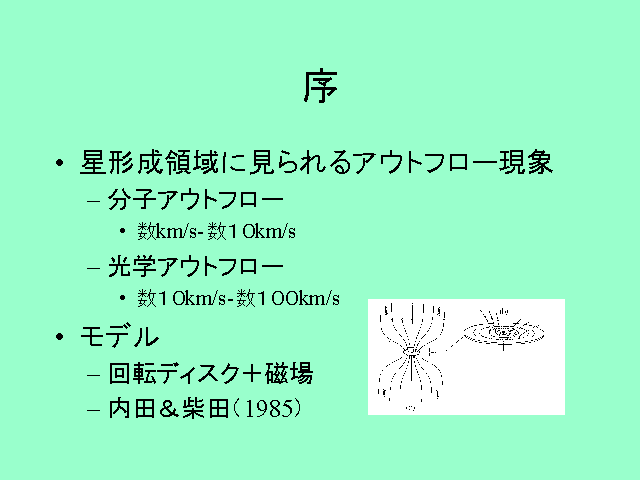 序

• 星形成領域に見られるアウトフロー現象

- 分子アウトフロー

• 数km/s-数10km/s

- 光学アウトフロー

• 数10km/s-数100km/s

• モデル

- 回転ディスク＋磁場

- 内田＆柴田(1985)